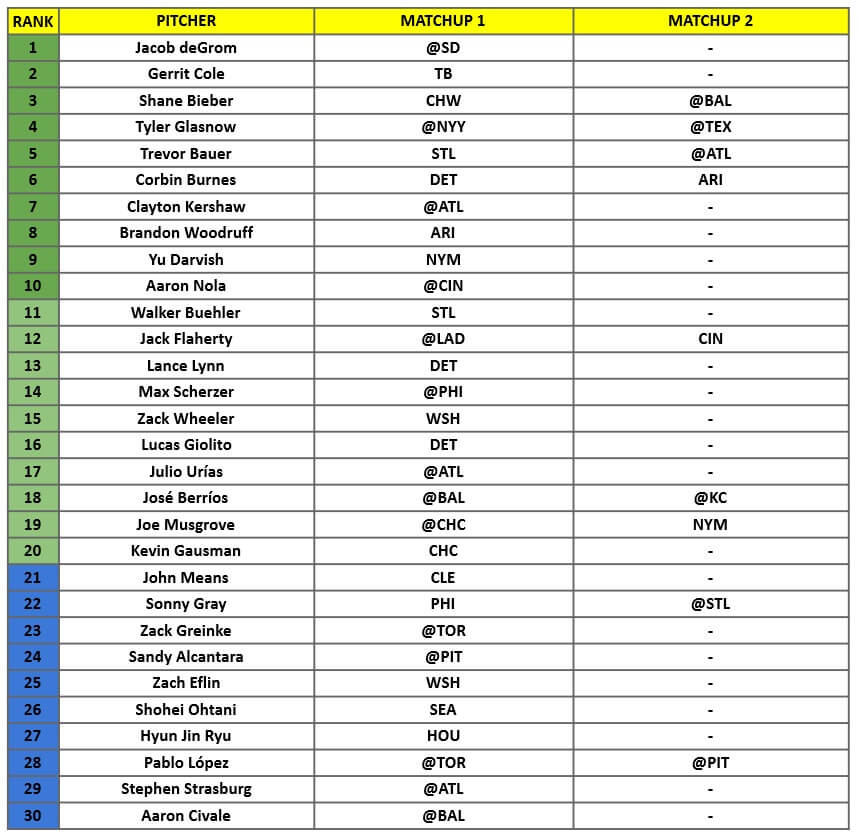 | RANK | PITCHER | MATCHUP 1 | MATCHUP 2 |
|---|---|---|---|
| 1 | Jacob deGrom | @SD | - |
| 2 | Gerrit Cole | TB | - |
| 3 | Shane Bieber | CHW | @BAL |
| 4 | Tyler Glasnow | @NYY | @TEX |
| 5 | Trevor Bauer | STL | @ATL |
| 6 | Corbin Burnes | DET | ARI |
| 7 | Clayton Kershaw | @ATL | - |
| 8 | Brandon Woodruff | ARI | - |
| 9 | Yu Darvish | NYM | - |
| 10 | Aaron Nola | @CIN | - |
| 11 | Walker Buehler | STL | - |
| 12 | Jack Flaherty | @LAD | CIN |
| 13 | Lance Lynn | DET | - |
| 14 | Max Scherzer | @PHI | - |
| 15 | Zack Wheeler | WSH | - |
| 16 | Lucas Giolito | DET | - |
| 17 | Julio Urías | @ATL | - |
| 18 | José Berríos | @BAL | @KC |
| 19 | Joe Musgrove | @CHC | NYM |
| 20 | Kevin Gausman | CHC | - |
| 21 | John Means | CLE | - |
| 22 | Sonny Gray | PHI | @STL |
| 23 | Zack Greinke | @TOR | - |
| 24 | Sandy Alcantara | @PIT | - |
| 25 | Zach Eflin | WSH | - |
| 26 | Shohei Ohtani | SEA | - |
| 27 | Hyun Jin Ryu | HOU | - |
| 28 | Pablo López | @TOR | @PIT |
| 29 | Stephen Strasburg | @ATL | - |
| 30 | Aaron Civale | @BAL | - |